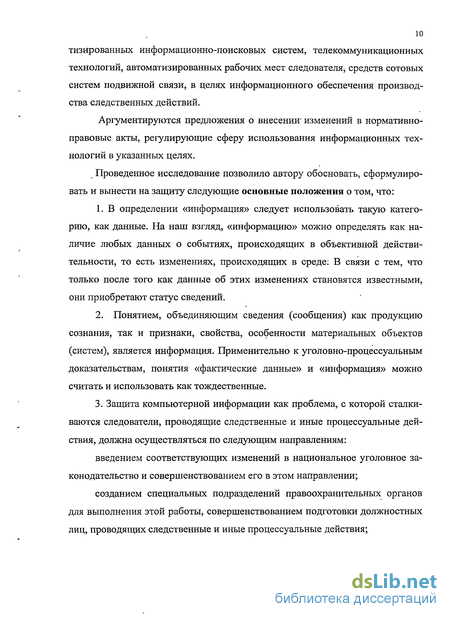 10

тизированных информационно-поисковых систем, телекоммуникационных технологий, автоматизированных рабочих мест следователя, средств сотовых систем подвижной связи, в целях информационного обеспечения производства следственных действий.

Аргументируются предложения о внесении изменений в нормативно-правовые акты, регулирующие сферу использования информационных технологий в указанных целях.

Проведенное исследование позволило автору обосновать, сформулировать и вынести на защиту следующие основные положения о том, что:

1. В определении «информация» следует использовать такую категорию, как данные. На наш взгляд, «информацию» можно определять как наличие любых данных о событиях, происходящих в объективной действительности, то есть изменениях, происходящих в среде. В связи с тем, что только после того как данные об этих изменениях становятся известными, они приобретают статус сведений.

2. Понятием, объединяющим сведения (сообщения) как продукцию сознания, так и признаки, свойства, особенности материальных объектов (систем), является информация. Применительно к уголовно-процессуальным доказательствам, понятия «фактические данные» и «информация» можно считать и использовать как тождественные.

3. Защита компьютерной информации как проблема, с которой сталкиваются следователи, проводящие следственные и иные процессуальные действия, должна осуществляться по следующим направлениям:

введением соответствующих изменений в национальное уголовное законодательство и совершенствованием его в этом направлении;

созданием специальных подразделений правоохранительных органов для выполнения этой работы, совершенствованием подготовки должностных лиц, проводящих следственные и иные процессуальные действия;

dsLib.net
библиотека диссертаций